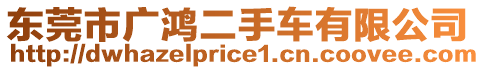 东莞市广鸿二手车有限公司
http://dwhazelprice1.cn.coovee.com